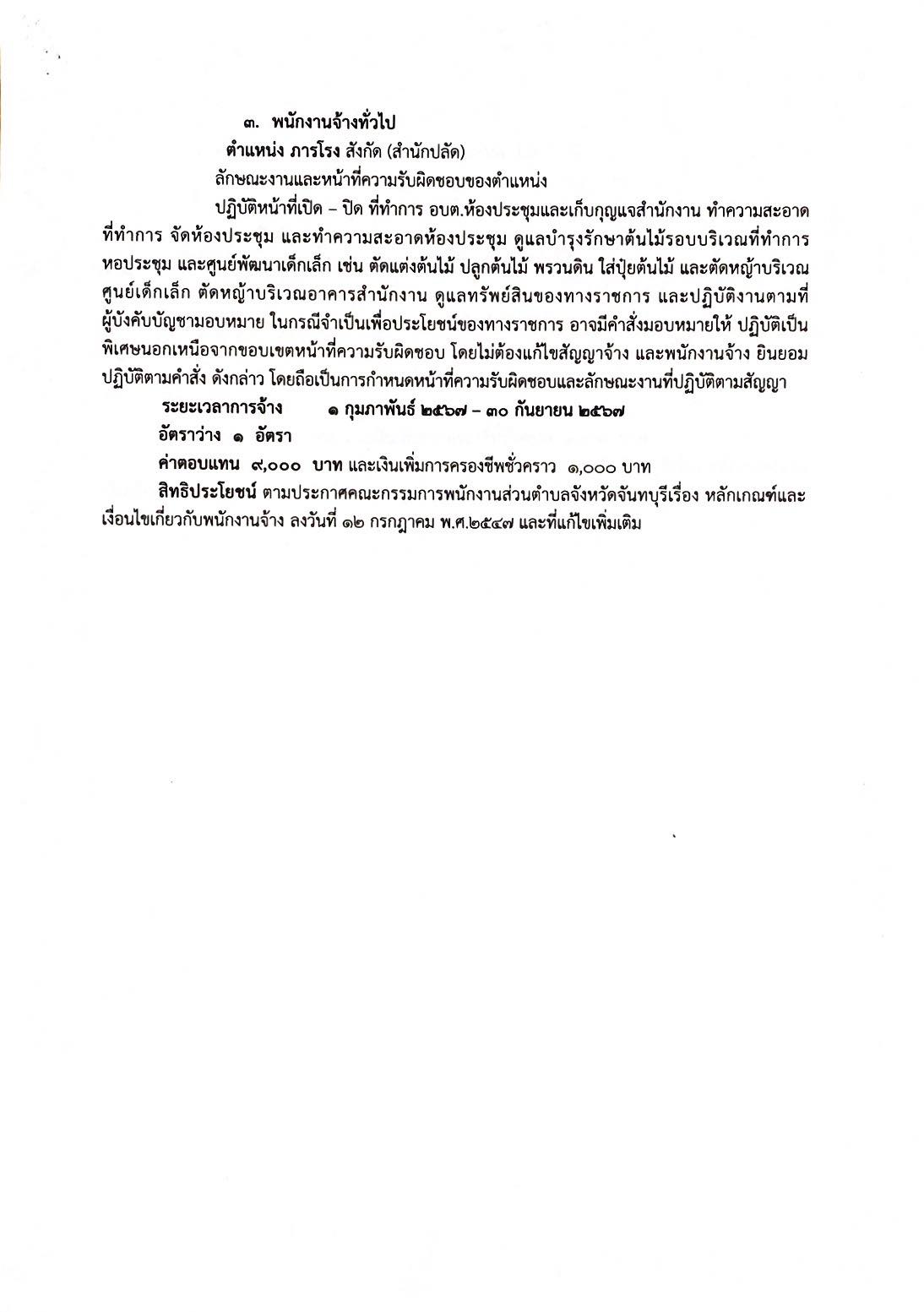 ๓. พนักงานจ้างทั่วไป

ตำแหน่ง ภารโรง สังกัด (สำนักปลัด)

ลักษณะงานและหน้าที่ความรับผิดชอบของตำแหน่ง

ปฏิบัติหน้าที่เปิด – ปิด ที่ทำการ อบต.ห้องประชุมและเก็บกุญแจสำนักงาน ทำความสะอาดที่ทำการ จัดห้องประชุม และทำความสะอาดห้องประชุม ดูแลบำรุงรักษาต้นไม้รอบบริเวณที่ทำการ หอประชุม และศูนย์พัฒนาเด็กเล็ก เช่น ตัดแต่งต้นไม้ ปลูกต้นไม้ พรวนดิน ใส่ปุ๋ยต้นไม้ และตัดหญ้าบริเวณศูนย์เด็กเล็ก ตัดหญ้าบริเวณอาคารสำนักงาน ดูแลทรัพย์สินของทางราชการ และปฏิบัติงานตามที่ผู้บังคับบัญชามอบหมาย ในกรณีจำเป็นเพื่อประโยชน์ของทางราชการ อาจมีคำสั่งมอบหมายให้ ปฏิบัติเป็นพิเศษนอกเหนือจากขอบเขตหน้าที่ความรับผิดชอบ โดยไม่ต้องแก้ไขสัญญาจ้าง และพนักงานจ้าง ยินยอมปฏิบัติตามคำสั่ง ดังกล่าว โดยถือเป็นการกำหนดหน้าที่ความรับผิดชอบและลักษณะงานที่ปฏิบัติตามสัญญา

ระยะเวลาการจ้าง ๑ กุมภาพันธ์ ๒๕๖๗ – ๓๐ กันยายน ๒๕๖๗

อัตราว่าง ๑ อัตรา

ค่าตอบแทน ๙,๐๐๐ บาท และเงินเพิ่มการครองชีพชั่วคราว ๑,๐๐๐ บาท

สิทธิประโยชน์ ตามประกาศคณะกรรมการพนักงานส่วนตำบลจังหวัดจันทบุรีเรื่อง หลักเกณฑ์และเงื่อนไขเกี่ยวกับพนักงานจ้าง ลงวันที่ ๑๒ กรกฎาคม พ.ศ.๒๕๔๗ และที่แก้ไขเพิ่มเติม